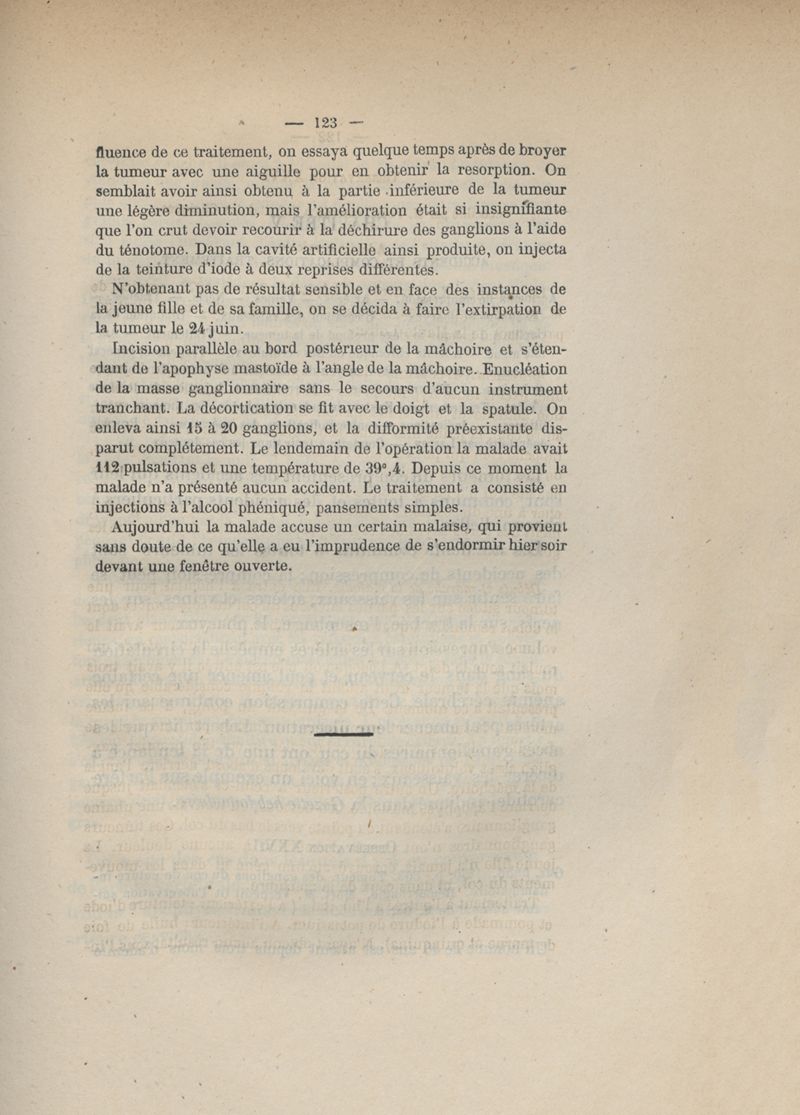 — 123 —

fluence de ce traitement, on essaya quelque temps après de broyer la tumeur avec une aiguille pour en obtenir la resorption. On semblait avoir ainsi obtenu à la partie inférieure de la tumeur une légère diminution, mais l'amélioration était si insignifiante que l'on crut devoir recourir à la déchirure des ganglions à l'aide du ténotome. Dans la cavité artificielle ainsi produite, on injecta de la teinture d'iode à deux reprises différentes.

N'obtenant pas de résultat sensible et en face des instances de la jeune fille et de sa famille, on se décida à faire l'extirpation de la tumeur le 24 juin.

Incision parallèle au bord postérieur de la mâchoire et s'étendant de l'apophyse mastoïde à l'angle de la mâchoire. Enucléation de la masse ganglionnaire sans le secours d'aucun instrument tranchant. La décortication se fit avec le doigt et la spatule. On enleva ainsi 15 à 20 ganglions, et la difformité préexistante disparut complétement. Le lendemain de l'opération la malade avait 112 pulsations et une température de 39°,4. Depuis ce moment la malade n'a présenté aucun accident. Le traitement a consisté en injections à l'alcool phéniqué, pansements simples.

Aujourd'hui la malade accuse un certain malaise, qui provient sans doute de ce qu'elle a eu l'imprudence de s'endormir hier soir devant une fenêtre ouverte.